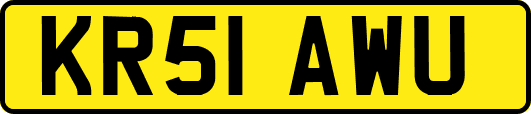 KR51 AWU